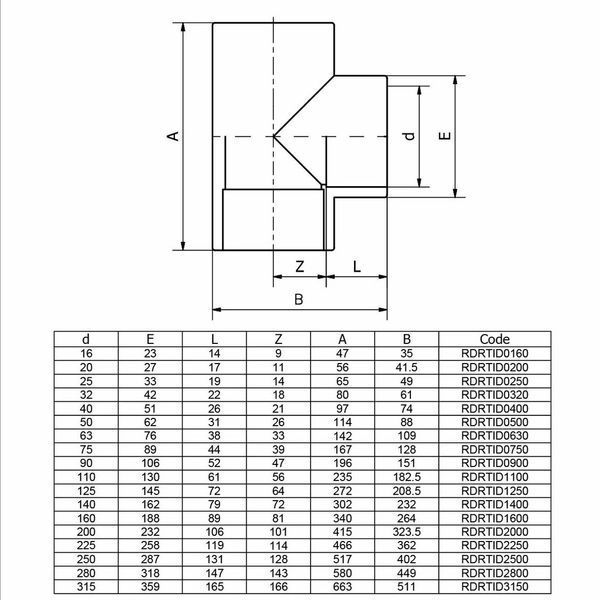 A

d

E

Z

L

B

| d | E | L | Z | A | B | Code |
|---|---|---|---|---|---|---|
| 16 | 23 | 14 | 9 | 47 | 35 | RDRTID0160 |
| 20 | 27 | 17 | 11 | 56 | 41.5 | RDRTID0200 |
| 25 | 33 | 19 | 14 | 65 | 49 | RDRTID0250 |
| 32 | 42 | 22 | 18 | 80 | 61 | RDRTID0320 |
| 40 | 51 | 26 | 21 | 97 | 74 | RDRTID0400 |
| 50 | 62 | 31 | 26 | 114 | 88 | RDRTID0500 |
| 63 | 76 | 38 | 33 | 142 | 109 | RDRTID0630 |
| 75 | 89 | 44 | 39 | 167 | 128 | RDRTID0750 |
| 90 | 106 | 52 | 47 | 196 | 151 | RDRTID0900 |
| 110 | 130 | 61 | 56 | 235 | 182.5 | RDRTID1100 |
| 125 | 145 | 72 | 64 | 272 | 208.5 | RDRTID1250 |
| 140 | 162 | 79 | 72 | 302 | 232 | RDRTID1400 |
| 160 | 188 | 89 | 81 | 340 | 264 | RDRTID1600 |
| 200 | 232 | 106 | 101 | 415 | 323.5 | RDRTID2000 |
| 225 | 258 | 119 | 114 | 466 | 362 | RDRTID2250 |
| 250 | 287 | 131 | 128 | 517 | 402 | RDRTID2500 |
| 280 | 318 | 147 | 143 | 580 | 449 | RDRTID2800 |
| 315 | 359 | 165 | 166 | 663 | 511 | RDRTID3150 |